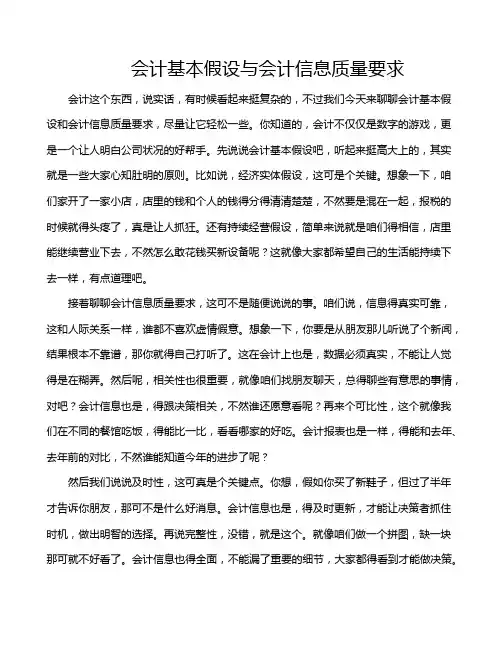 会计基本假设与会计信息质量要求

会计这个东西，说实话，有时候看起来挺复杂的，不过我们今天来聊聊会计基本假设和会计信息质量要求，尽量让它轻松一些。你知道的，会计不仅仅是数字的游戏，更是一个让人明白公司状况的好帮手。先说说会计基本假设吧，听起来挺高大上的，其实就是一些大家心知肚明的原则。比如说，经济实体假设，这可是个关键。想象一下，咱们家开了一家小店，店里的钱和个人的钱得分得清清楚楚，不然要是混在一起，报税的时候就得头疼了，真是让人抓狂。还有持续经营假设，简单来说就是咱们得相信，店里能继续营业下去，不然怎么敢花钱买新设备呢？这就像大家都希望自己的生活能持续下去一样，有点道理吧。

接着聊聊会计信息质量要求，这可不是随便说说的事。咱们说，信息得真实可靠，这和人际关系一样，谁都不喜欢虚情假意。想象一下，你要是从朋友那儿听说了个新闻，结果根本不靠谱，那你就得自己打听了。这在会计上也是，数据必须真实，不能让人觉得是在糊弄。然后呢，相关性也很重要，就像咱们找朋友聊天，总得聊些有意思的事情，对吧？会计信息也是，得跟决策相关，不然谁还愿意看呢？再来个可比性，这个就像我们在不同的餐馆吃饭，得能比一比，看看哪家的好吃。会计报表也是一样，得能和去年、去年前的对比，不然谁能知道今年的进步了呢？

然后我们说说及时性，这可真是个关键点。你想，假如你买了新鞋子，但过了半年才告诉你朋友，那可不是什么好消息。会计信息也是，得及时更新，才能让决策者抓住时机，做出明智的选择。再说完整性，没错，就是这个。就像咱们做一个拼图，缺一块那可就不好看了。会计信息也得全面，不能漏了重要的细节，大家都得看到才能做决策。